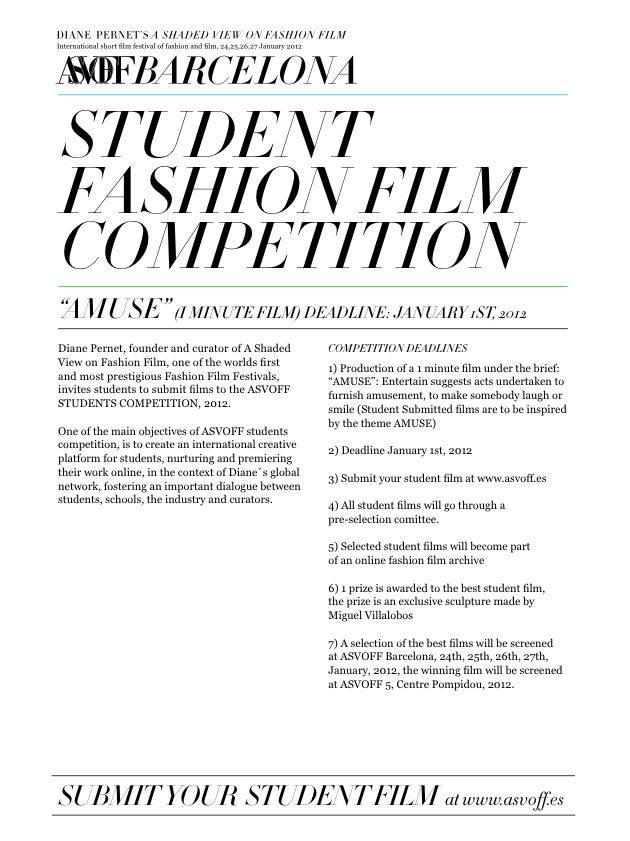 DIANE PERNET'S A SHADED VIEW ON FASHION FILM
International short film festival of fashion and film, 24,25,26,27 January 2012
ASVOFF BARCELONA

STUDENT FASHION FILM COMPETITION

"AMUSE" (1 MINUTE FILM) DEADLINE: JANUARY 1ST, 2012

Diane Pernet, founder and curator of A Shaded View on Fashion Film, one of the worlds first and most prestigious Fashion Film Festivals, invites students to submit films to the ASVOFF STUDENTS COMPETITION, 2012.

One of the main objectives of ASVOFF students competition, is to create an international creative platform for students, nurturing and premiering their work online, in the context of Diane´s global network, fostering an important dialogue between students, schools, the industry and curators.

COMPETITION DEADLINES

1) Production of a 1 minute film under the brief: "AMUSE": Entertain suggests acts undertaken to furnish amusement, to make somebody laugh or smile (Student Submitted films are to be inspired by the theme AMUSE)

2) Deadline January 1st, 2012

3) Submit your student film at www.asvoff.es

4) All student films will go through a pre-selection comittee.

5) Selected student films will become part of an online fashion film archive

6) 1 prize is awarded to the best student film, the prize is an exclusive sculpture made by Miguel Villalobos

7) A selection of the best films will be screened at ASVOFF Barcelona, 24th, 25th, 26th, 27th, January, 2012, the winning film will be screened at ASVOFF 5, Centre Pompidou, 2012.

SUBMIT YOUR STUDENT FILM at www.asvoff.es